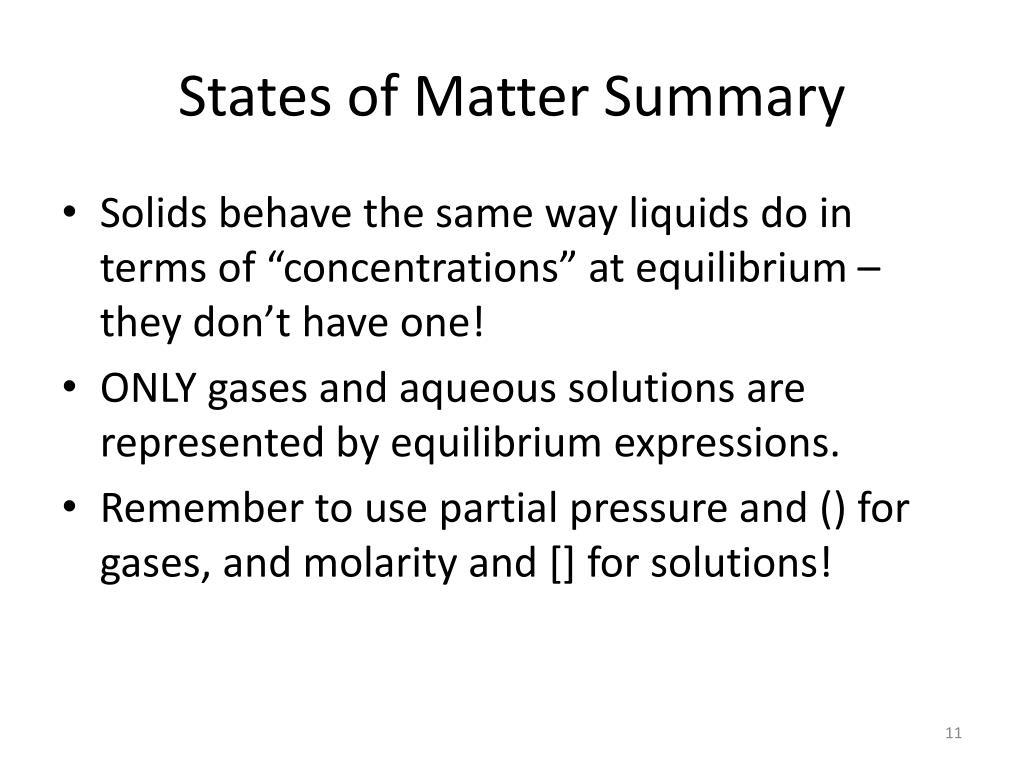 States of Matter Summary

• Solids behave the same way liquids do in terms of “concentrations” at equilibrium – they don’t have one!

• ONLY gases and aqueous solutions are represented by equilibrium expressions.

• Remember to use partial pressure and () for gases, and molarity and [] for solutions!

11